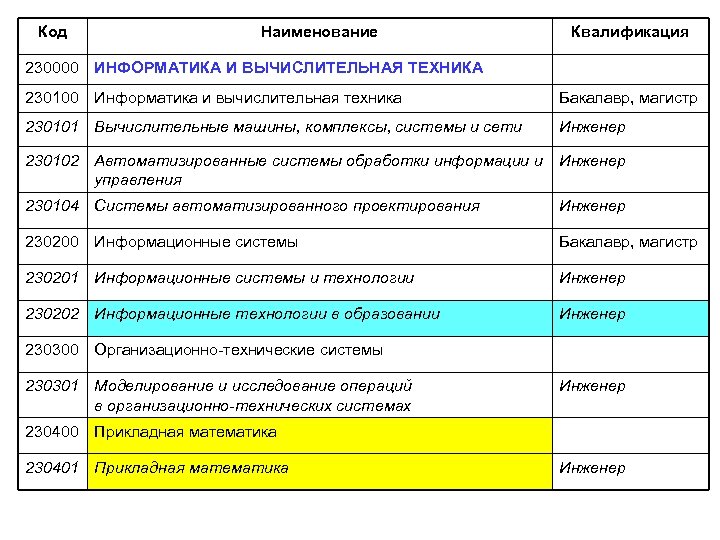 | Код | Наименование | Квалификация |
|---|---|---|
| 230000 | ИНФОРМАТИКА И ВЫЧИСЛИТЕЛЬНАЯ ТЕХНИКА | |
| 230100 | Информатика и вычислительная техника | Бакалавр, магистр |
| 230101 | Вычислительные машины, комплексы, системы и сети | Инженер |
| 230102 | Автоматизированные системы обработки информации и управления | Инженер |
| 230104 | Системы автоматизированного проектирования | Инженер |
| 230200 | Информационные системы | Бакалавр, магистр |
| 230201 | Информационные системы и технологии | Инженер |
| 230202 | Информационные технологии в образовании | Инженер |
| 230300 | Организационно-технические системы | |
| 230301 | Моделирование и исследование операций в организационно-технических системах | Инженер |
| 230400 | Прикладная математика | |
| 230401 | Прикладная математика | Инженер |